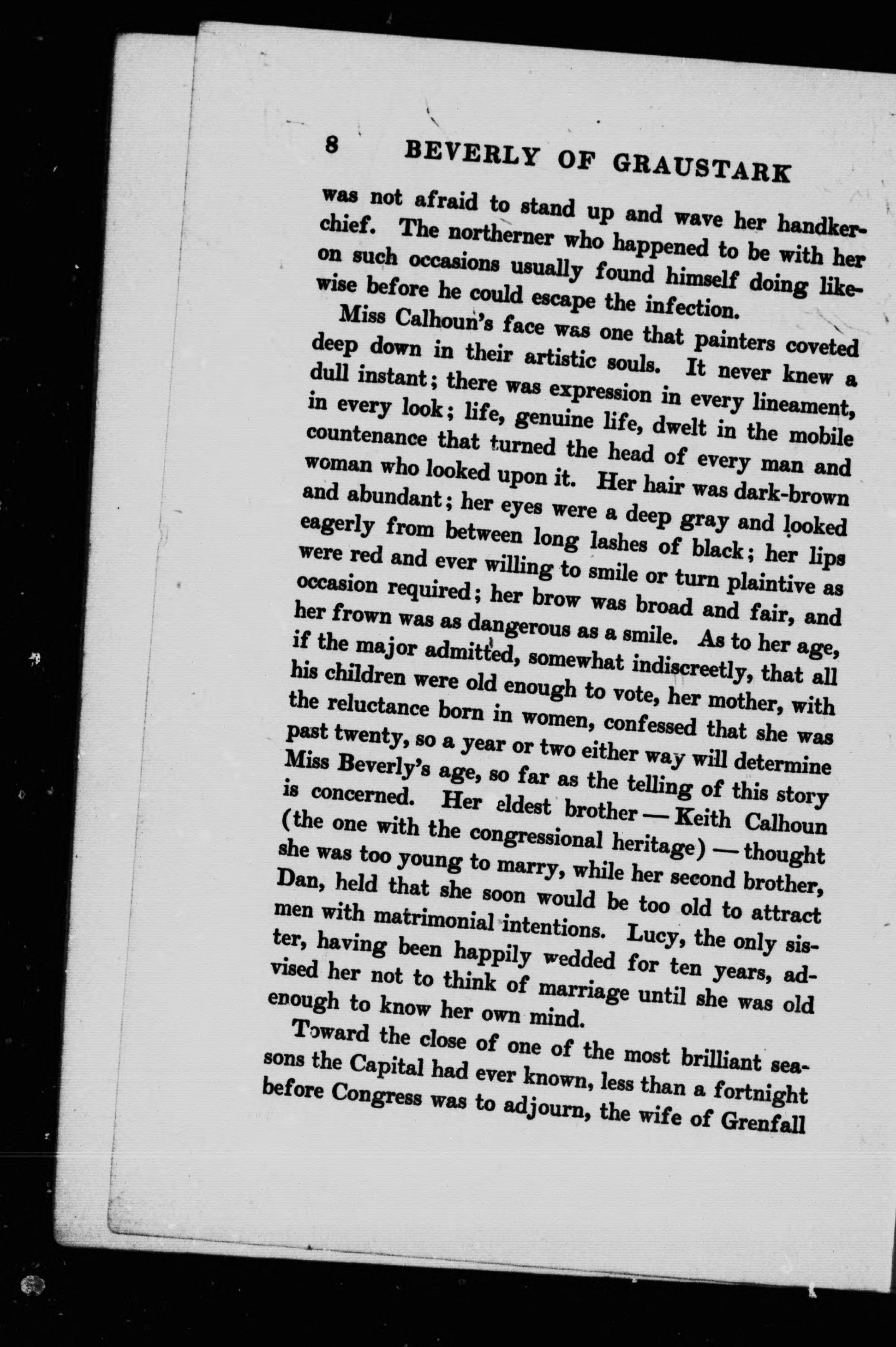 8 BEVERLY OF GRAUSTARK

was not afraid to stand up and wave her handkerchief. The northerner who happened to be with her on such occasions usually found himself doing likewise before he could escape the infection.

Miss Calhoun's face was one that painters coveted deep down in their artistic souls. It never knew a dull instant; there was expression in every lineament, in every look; life, genuine life, dwelt in the mobile countenance that turned the head of every man and woman who looked upon it. Her hair was dark-brown and abundant; her eyes were a deep gray and looked eagerly from between long lashes of black; her lips were red and ever willing to smile or turn plaintive as occasion required; her brow was broad and fair, and her frown was as dangerous as a smile. As to her age, if the major admitted, somewhat indiscreetly, that all his children were old enough to vote, her mother, with the reluctance born in women, confessed that she was past twenty, so a year or two either way will determine Miss Beverly's age, so far as the telling of this story is concerned. Her eldest brother — Keith Calhoun (the one with the congressional heritage) — thought she was too young to marry, while her second brother, Dan, held that she soon would be too old to attract men with matrimonial intentions. Lucy, the only sister, having been happily wedded for ten years, advised her not to think of marriage until she was old enough to know her own mind.

Toward the close of one of the most brilliant seasons the Capital had ever known, less than a fortnight before Congress was to adjourn, the wife of Grenfall